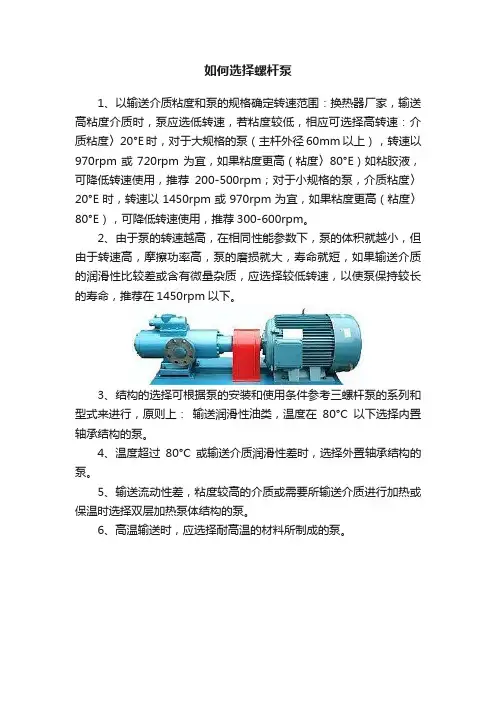 如何选择螺杆泵

1、以输送介质粘度和泵的规格确定转速范围：换热器厂家，输送高粘度介质时，泵应选低转速，若粘度较低，相应可选择高转速：介质粘度〉20°E 时，对于大规格的泵（主杆外径 60mm 以上），转速以 970rpm 或 720rpm 为宜，如果粘度更高（粘度〉80°E）如粘胶液，可降低转速使用，推荐 200-500rpm；对于小规格的泵，介质粘度〉20°E 时，转速以 1450rpm 或 970rpm 为宜，如果粘度更高（粘度〉80°E），可降低转速使用，推荐 300-600rpm。

2、由于泵的转速越高，在相同性能参数下，泵的体积就越小，但由于转速高，摩擦功率高，泵的磨损就大，寿命就短，如果输送介质的润滑性比较差或含有微量杂质，应选择较低转速，以使泵保持较长的寿命，推荐在 1450rpm 以下。

3、结构的选择可根据泵的安装和使用条件参考三螺杆泵的系列和型式来进行，原则上： 输送润滑性油类，温度在 80°C 以下选择内置轴承结构的泵。

4、温度超过 80°C 或输送介质润滑性差时，选择外置轴承结构的泵。

5、输送流动性差，粘度较高的介质或需要所输送介质进行加热或保温时选择双层加热泵体结构的泵。

6、高温输送时，应选择耐高温的材料所制成的泵。